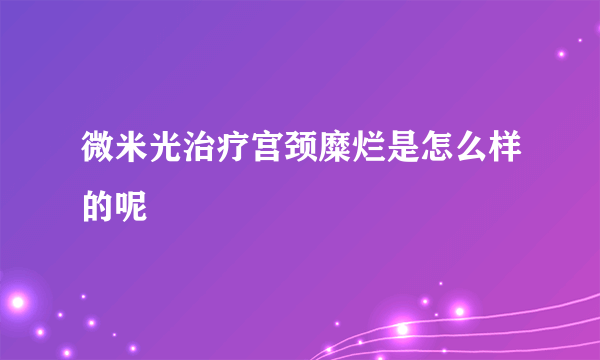 微米光治疗宫颈糜烂是怎么样的呢